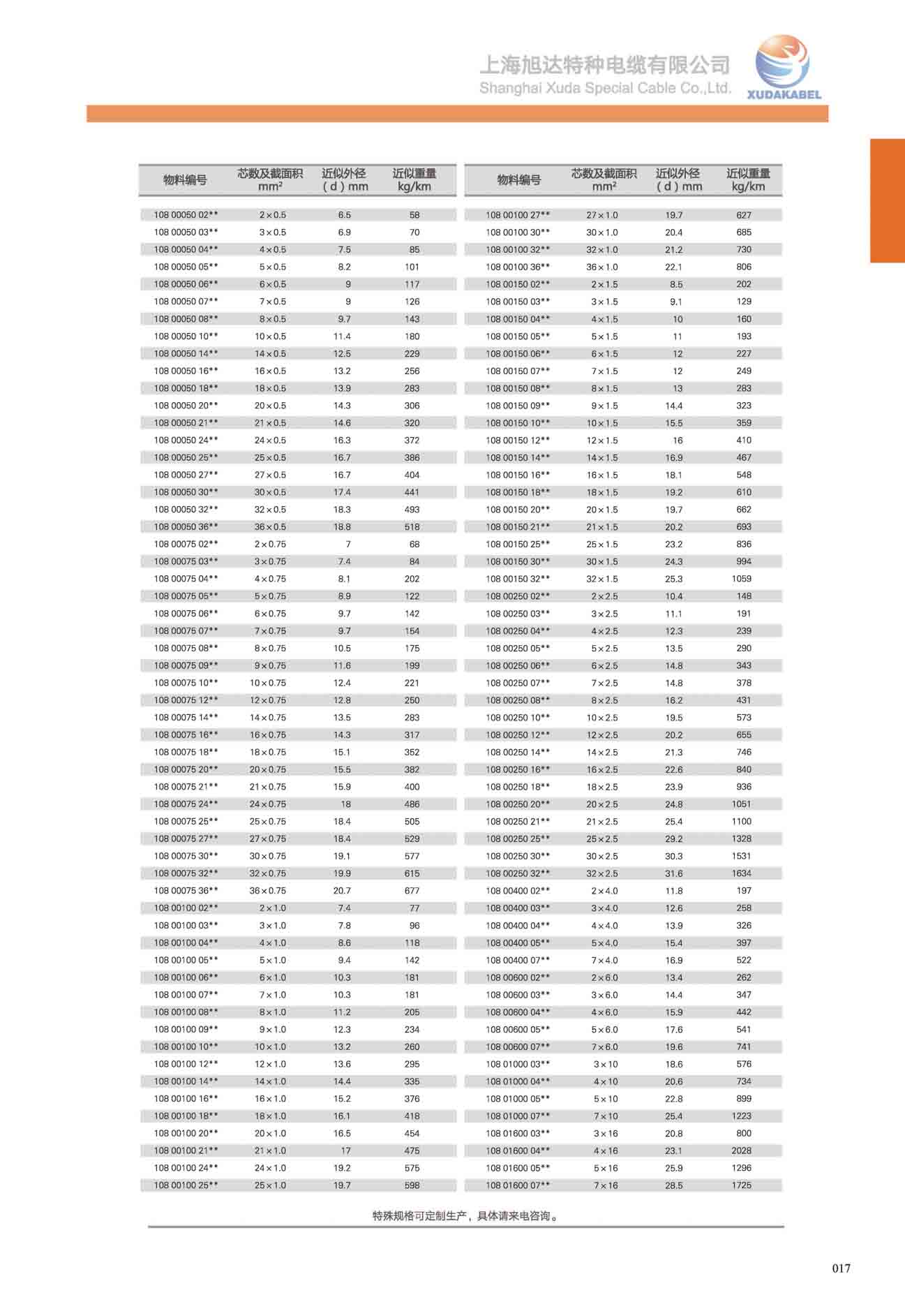 上海旭达特种电缆有限公司
Shanghai Xuda Special Cable Co.,Ltd.
XUDAKABEL

| 物料编号 | 芯数及截面积 mm² | 近似外径 (d) mm | 近似重量 kg/km |
|---|---|---|---|
| 108 00050 02** | 2×0.5 | 6.5 | 58 |
| 108 00050 03** | 3×0.5 | 6.9 | 70 |
| 108 00050 04** | 4×0.5 | 7.5 | 85 |
| 108 00050 05** | 5×0.5 | 8.2 | 101 |
| 108 00050 06** | 6×0.5 | 9 | 117 |
| 108 00050 07** | 7×0.5 | 9 | 126 |
| 108 00050 08** | 8×0.5 | 9.7 | 143 |
| 108 00050 10** | 10×0.5 | 11.4 | 180 |
| 108 00050 14** | 14×0.5 | 12.5 | 229 |
| 108 00050 16** | 16×0.5 | 13.2 | 256 |
| 108 00050 18** | 18×0.5 | 13.9 | 283 |
| 108 00050 20** | 20×0.5 | 14.3 | 306 |
| 108 00050 21** | 21×0.5 | 14.6 | 320 |
| 108 00050 24** | 24×0.5 | 16.3 | 372 |
| 108 00050 25** | 25×0.5 | 16.7 | 386 |
| 108 00050 27** | 27×0.5 | 16.7 | 404 |
| 108 00050 30** | 30×0.5 | 17.4 | 441 |
| 108 00050 32** | 32×0.5 | 18.3 | 493 |
| 108 00050 36** | 36×0.5 | 18.8 | 518 |
| 108 00075 02** | 2×0.75 | 7 | 68 |
| 108 00075 03** | 3×0.75 | 7.4 | 84 |
| 108 00075 04** | 4×0.75 | 8.1 | 202 |
| 108 00075 05** | 5×0.75 | 8.9 | 122 |
| 108 00075 06** | 6×0.75 | 9.7 | 142 |
| 108 00075 07** | 7×0.75 | 9.7 | 154 |
| 108 00075 08** | 8×0.75 | 10.5 | 175 |
| 108 00075 09** | 9×0.75 | 11.6 | 199 |
| 108 00075 10** | 10×0.75 | 12.4 | 221 |
| 108 00075 12** | 12×0.75 | 12.8 | 250 |
| 108 00075 14** | 14×0.75 | 13.5 | 283 |
| 108 00075 16** | 16×0.75 | 14.3 | 317 |
| 108 00075 18** | 18×0.75 | 15.1 | 352 |
| 108 00075 20** | 20×0.75 | 15.5 | 382 |
| 108 00075 21** | 21×0.75 | 15.9 | 400 |
| 108 00075 24** | 24×0.75 | 18 | 486 |
| 108 00075 25** | 25×0.75 | 18.4 | 505 |
| 108 00075 27** | 27×0.75 | 18.4 | 529 |
| 108 00075 30** | 30×0.75 | 19.1 | 577 |
| 108 00075 32** | 32×0.75 | 19.9 | 615 |
| 108 00075 36** | 36×0.75 | 20.7 | 677 |
| 108 00100 02** | 2×1.0 | 7.4 | 77 |
| 108 00100 03** | 3×1.0 | 7.8 | 96 |
| 108 00100 04** | 4×1.0 | 8.6 | 118 |
| 108 00100 05** | 5×1.0 | 9.4 | 142 |
| 108 00100 06** | 6×1.0 | 10.3 | 181 |
| 108 00100 07** | 7×1.0 | 10.3 | 181 |
| 108 00100 08** | 8×1.0 | 11.2 | 205 |
| 108 00100 09** | 9×1.0 | 12.3 | 234 |
| 108 00100 10** | 10×1.0 | 13.2 | 260 |
| 108 00100 12** | 12×1.0 | 13.6 | 295 |
| 108 00100 14** | 14×1.0 | 14.4 | 335 |
| 108 00100 16** | 16×1.0 | 15.2 | 376 |
| 108 00100 18** | 18×1.0 | 16.1 | 418 |
| 108 00100 20** | 20×1.0 | 16.5 | 454 |
| 108 00100 21** | 21×1.0 | 17 | 475 |
| 108 00100 24** | 24×1.0 | 19.2 | 575 |
| 108 00100 25** | 25×1.0 | 19.7 | 598 |

| 物料编号 | 芯数及截面积 mm² | 近似外径 (d) mm | 近似重量 kg/km |
|---|---|---|---|
| 108 00100 27** | 27×1.0 | 19.7 | 627 |
| 108 00100 30** | 30×1.0 | 20.4 | 685 |
| 108 00100 32** | 32×1.0 | 21.2 | 730 |
| 108 00100 36** | 36×1.0 | 22.1 | 806 |
| 108 00150 02** | 2×1.5 | 8.5 | 202 |
| 108 00150 03** | 3×1.5 | 9.1 | 129 |
| 108 00150 04** | 4×1.5 | 10 | 160 |
| 108 00150 05** | 5×1.5 | 11 | 193 |
| 108 00150 06** | 6×1.5 | 12 | 227 |
| 108 00150 07** | 7×1.5 | 12 | 249 |
| 108 00150 08** | 8×1.5 | 13 | 283 |
| 108 00150 09** | 9×1.5 | 14.4 | 323 |
| 108 00150 10** | 10×1.5 | 15.5 | 359 |
| 108 00150 12** | 12×1.5 | 16 | 410 |
| 108 00150 14** | 14×1.5 | 16.9 | 467 |
| 108 00150 16** | 16×1.5 | 18.1 | 548 |
| 108 00150 18** | 18×1.5 | 19.2 | 610 |
| 108 00150 20** | 20×1.5 | 19.7 | 662 |
| 108 00150 21** | 21×1.5 | 20.2 | 693 |
| 108 00150 25** | 25×1.5 | 23.2 | 836 |
| 108 00150 30** | 30×1.5 | 24.3 | 994 |
| 108 00150 32** | 32×1.5 | 25.3 | 1059 |
| 108 00250 02** | 2×2.5 | 10.4 | 148 |
| 108 00250 03** | 3×2.5 | 11.1 | 191 |
| 108 00250 04** | 4×2.5 | 12.3 | 239 |
| 108 00250 05** | 5×2.5 | 13.5 | 290 |
| 108 00250 06** | 6×2.5 | 14.8 | 343 |
| 108 00250 07** | 7×2.5 | 14.8 | 378 |
| 108 00250 08** | 8×2.5 | 16.2 | 431 |
| 108 00250 10** | 10×2.5 | 19.5 | 573 |
| 108 00250 12** | 12×2.5 | 20.2 | 655 |
| 108 00250 14** | 14×2.5 | 21.3 | 746 |
| 108 00250 16** | 16×2.5 | 22.6 | 840 |
| 108 00250 18** | 18×2.5 | 23.9 | 936 |
| 108 00250 20** | 20×2.5 | 24.8 | 1051 |
| 108 00250 21** | 21×2.5 | 25.4 | 1100 |
| 108 00250 25** | 25×2.5 | 29.2 | 1328 |
| 108 00250 30** | 30×2.5 | 30.3 | 1531 |
| 108 00250 32** | 32×2.5 | 31.6 | 1634 |
| 108 00400 02** | 2×4.0 | 11.8 | 197 |
| 108 00400 03** | 3×4.0 | 12.6 | 258 |
| 108 00400 04** | 4×4.0 | 13.9 | 326 |
| 108 00400 05** | 5×4.0 | 15.4 | 397 |
| 108 00400 07** | 7×4.0 | 16.9 | 522 |
| 108 00600 02** | 2×6.0 | 13.4 | 262 |
| 108 00600 03** | 3×6.0 | 14.4 | 347 |
| 108 00600 04** | 4×6.0 | 15.9 | 442 |
| 108 00600 05** | 5×6.0 | 17.6 | 541 |
| 108 00600 07** | 7×6.0 | 19.6 | 741 |
| 108 01000 03** | 3×10 | 18.6 | 576 |
| 108 01000 04** | 4×10 | 20.6 | 734 |
| 108 01000 05** | 5×10 | 22.8 | 899 |
| 108 01000 07** | 7×10 | 25.4 | 1223 |
| 108 01600 03** | 3×16 | 20.8 | 800 |
| 108 01600 04** | 4×16 | 23.1 | 2028 |
| 108 01600 05** | 5×16 | 25.9 | 1296 |
| 108 01600 07** | 7×16 | 28.5 | 1725 |

特殊规格可定制生产，具体请来电咨询。

017